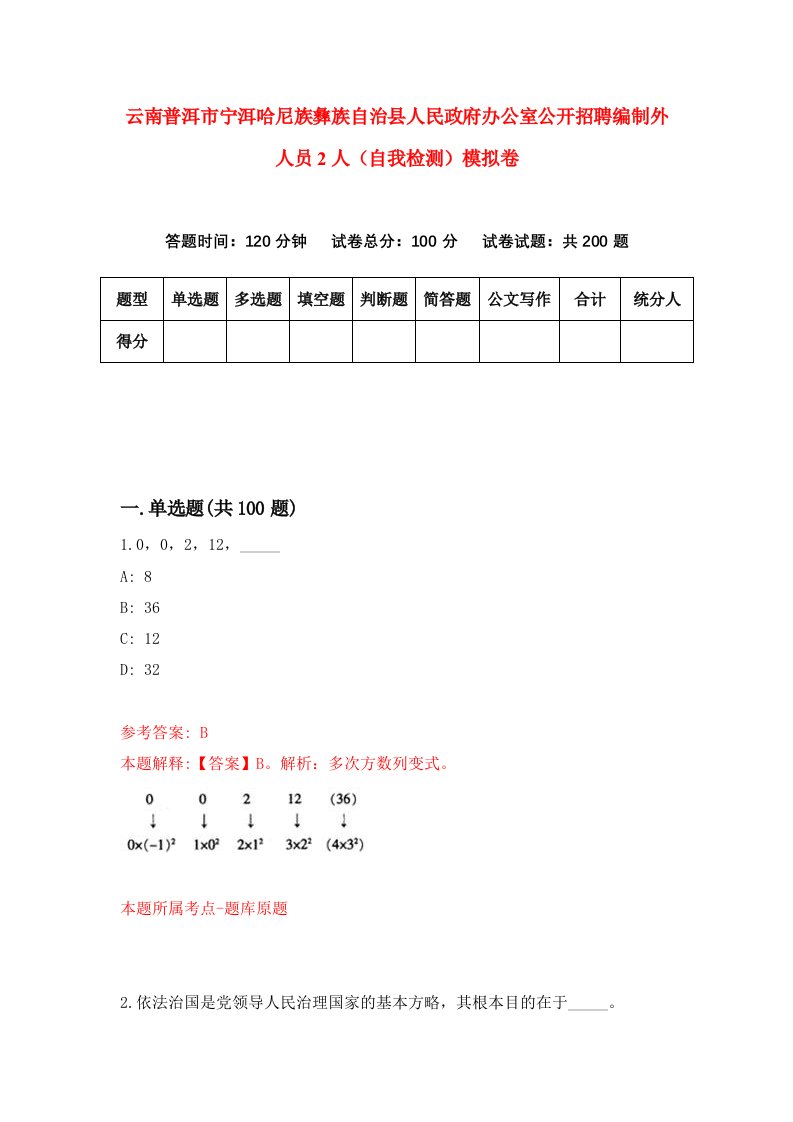 云南普洱市宁洱哈尼族彝族自治县人民政府办公室公开招聘编制外人员2人（自我检测）模拟卷

答题时间：120分钟　试卷总分：100分　试卷试题：共200题

| 题型 | 单选题 | 多选题 | 填空题 | 判断题 | 简答题 | 公文写作 | 合计 | 统分人 |
|---|---|---|---|---|---|---|---|---|
| 得分 | | | | | | | | |

一.单选题(共100题)

1.0，0，2，12，_____

A: 8

B: 36

C: 12

D: 32

参考答案: B

本题解释:【答案】B。解析：多次方数列变式。

0　0　2　12　(36)

↓　↓　↓　↓　↓

$0\times(-1)^2$　$1\times0^2$　$2\times1^2$　$3\times2^2$　$(4\times3^2)$

本题所属考点-题库原题

2.依法治国是党领导人民治理国家的基本方略，其根本目的在于_____。